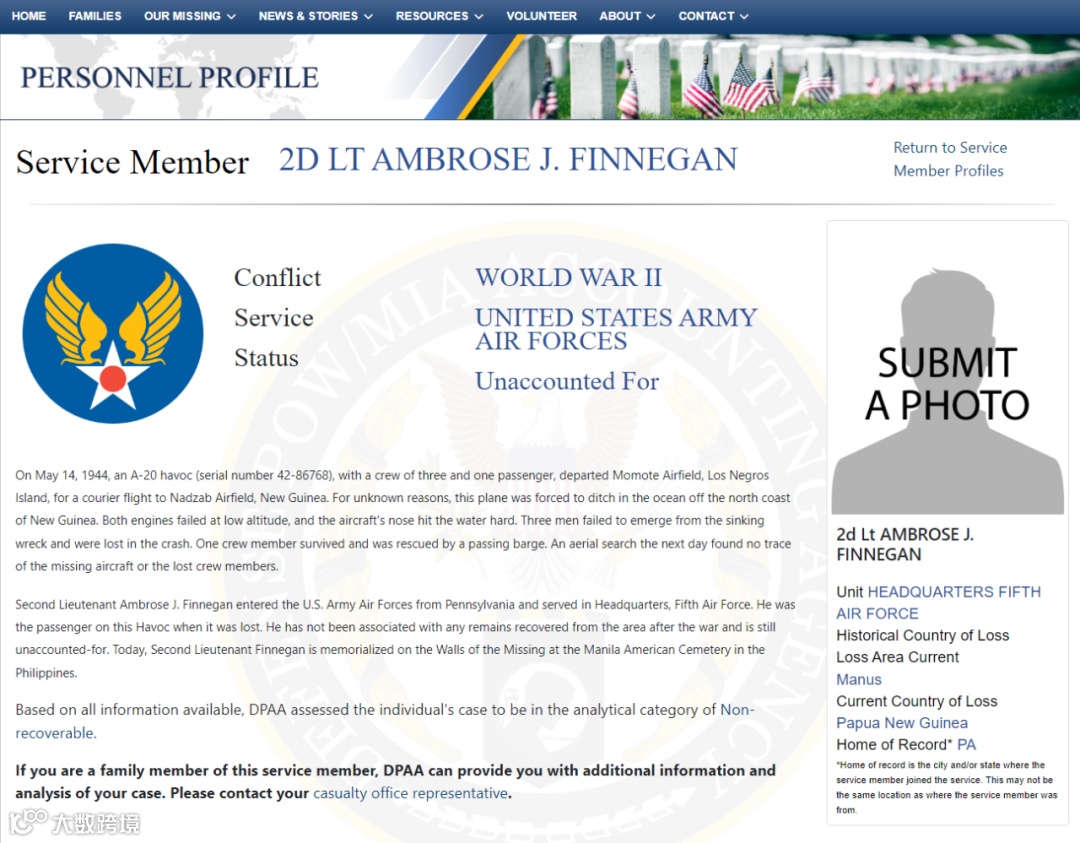 HOME FAMILIES OUR MISSING NEWS & STORIES RESOURCES VOLUNTEER ABOUT CONTACT

PERSONNEL PROFILE

Service Member 2D LT AMBROSE J. FINNEGAN

Return to Service Member Profiles

Conflict WORLD WAR II
Service UNITED STATES ARMY AIR FORCES
Status Unaccounted For

On May 14, 1944, an A-20 havoc (serial number 42-86768), with a crew of three and one passenger, departed Momote Airfield, Los Negros Island, for a courier flight to Nadzab Airfield, New Guinea. For unknown reasons, this plane was forced to ditch in the ocean off the north coast of New Guinea. Both engines failed at low altitude, and the aircraft's nose hit the water hard. Three men failed to emerge from the sinking wreck and were lost in the crash. One crew member survived and was rescued by a passing barge. An aerial search the next day found no trace of the missing aircraft or the lost crew members.

Second Lieutenant Ambrose J. Finnegan entered the U.S. Army Air Forces from Pennsylvania and served in Headquarters, Fifth Air Force. He was the passenger on this Havoc when it was lost. He has not been associated with any remains recovered from the area after the war and is still unaccounted-for. Today, Second Lieutenant Finnegan is memorialized on the Walls of the Missing at the Manila American Cemetery in the Philippines.

Based on all information available, DPAA assessed the individual's case to be in the analytical category of Non-recoverable.

If you are a family member of this service member, DPAA can provide you with additional information and analysis of your case. Please contact your casualty office representative.

SUBMIT A PHOTO

2d Lt AMBROSE J. FINNEGAN

Unit HEADQUARTERS FIFTH AIR FORCE
Historical Country of Loss
Loss Area Current
Manus
Current Country of Loss
Papua New Guinea
Home of Record* PA
*Home of record is the city and/or state where the service member joined the service. This may not be the same location as where the service member was from.

大数跨境